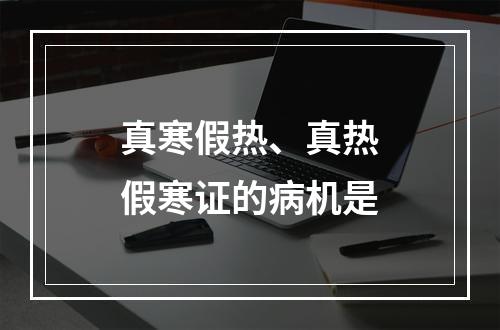 真寒假热、真热假寒证的病机是